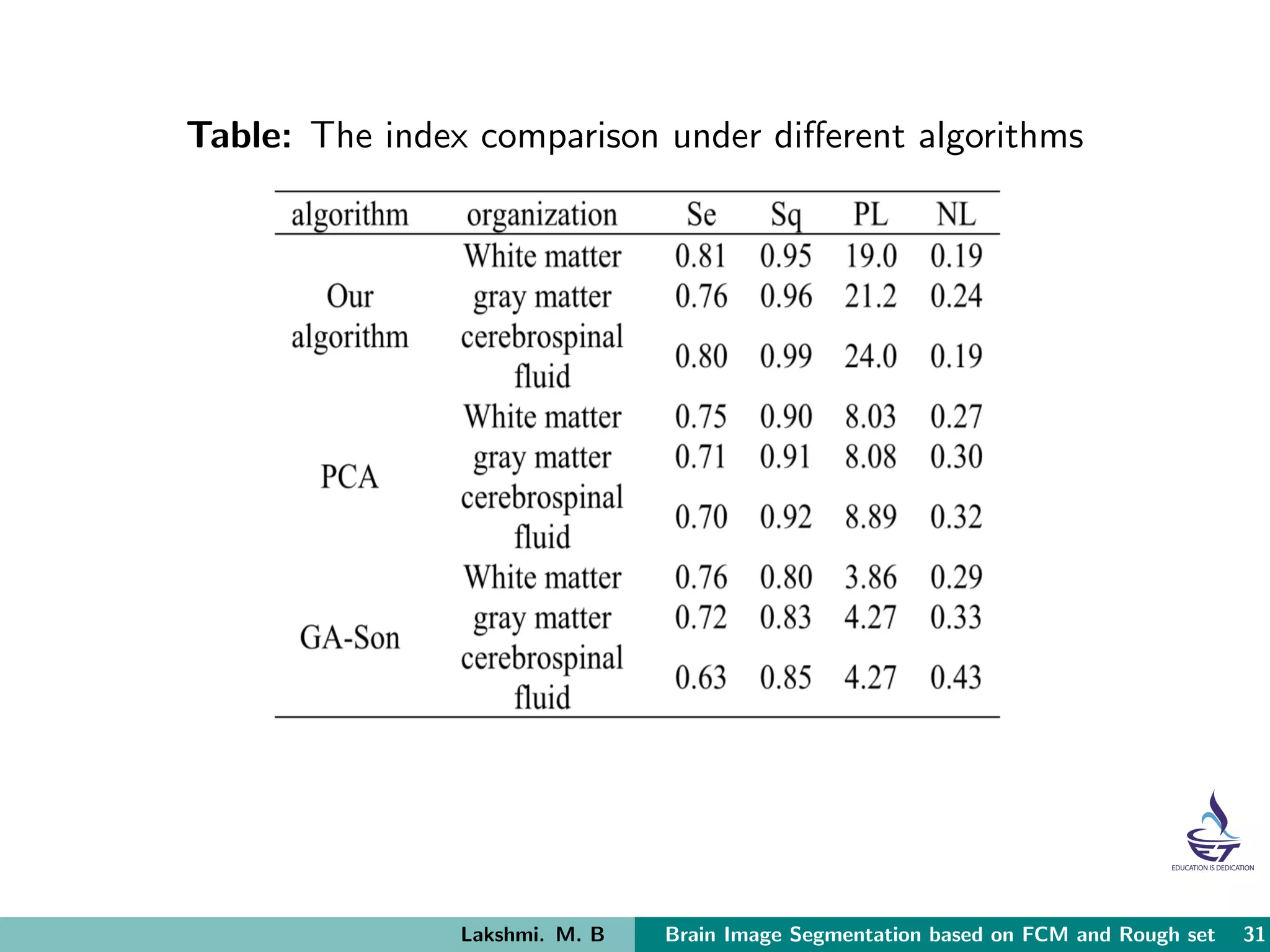 **Table:** The index comparison under different algorithms

| algorithm | organization | Se | Sq | PL | NL |
|---|---|---|---|---|---|
| Our algorithm | White matter | 0.81 | 0.95 | 19.0 | 0.19 |
| | gray matter | 0.76 | 0.96 | 21.2 | 0.24 |
| | cerebrospinal fluid | 0.80 | 0.99 | 24.0 | 0.19 |
| PCA | White matter | 0.75 | 0.90 | 8.03 | 0.27 |
| | gray matter | 0.71 | 0.91 | 8.08 | 0.30 |
| | cerebrospinal fluid | 0.70 | 0.92 | 8.89 | 0.32 |
| GA-Son | White matter | 0.76 | 0.80 | 3.86 | 0.29 |
| | gray matter | 0.72 | 0.83 | 4.27 | 0.33 |
| | cerebrospinal fluid | 0.63 | 0.85 | 4.27 | 0.43 |

ET
EDUCATION IS DEDICATION

Lakshmi. M. B Brain Image Segmentation based on FCM and Rough set 31